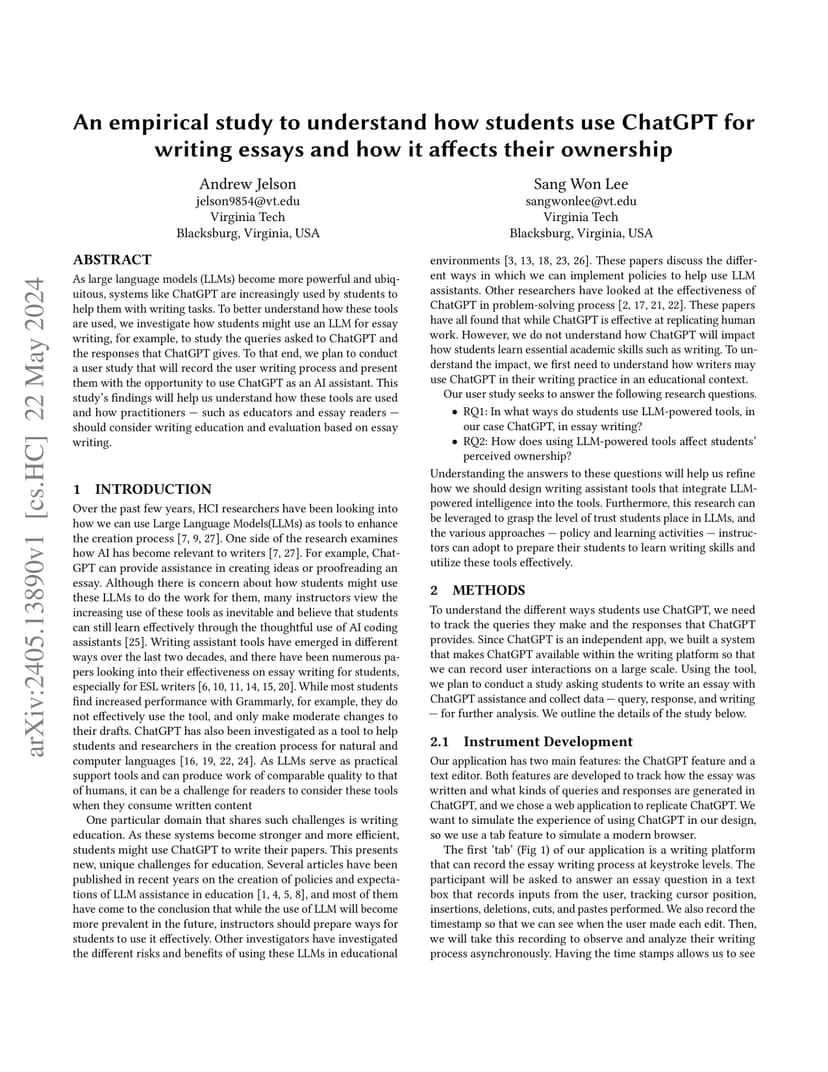 arXiv:2405.13890v1 [cs.HC] 22 May 2024

An empirical study to understand how students use ChatGPT for writing essays and how it affects their ownership

Andrew Jelson
jelson9854@vt.edu
Virginia Tech
Blacksburg, Virginia, USA

Sang Won Lee
sangwonlee@vt.edu
Virginia Tech
Blacksburg, Virginia, USA

ABSTRACT

As large language models (LLMs) become more powerful and ubiquitous, systems like ChatGPT are increasingly used by students to help them with writing tasks. To better understand how these tools are used, we investigate how students might use an LLM for essay writing, for example, to study the queries asked to ChatGPT and the responses that ChatGPT gives. To that end, we plan to conduct a user study that will record the user writing process and present them with the opportunity to use ChatGPT as an AI assistant. This study's findings will help us understand how these tools are used and how practitioners — such as educators and essay readers — should consider writing education and evaluation based on essay writing.

1 INTRODUCTION

Over the past few years, HCI researchers have been looking into how we can use Large Language Models(LLMs) as tools to enhance the creation process [7, 9, 27]. One side of the research examines how AI has become relevant to writers [7, 27]. For example, ChatGPT can provide assistance in creating ideas or proofreading an essay. Although there is concern about how students might use these LLMs to do the work for them, many instructors view the increasing use of these tools as inevitable and believe that students can still learn effectively through the thoughtful use of AI coding assistants [25]. Writing assistant tools have emerged in different ways over the last two decades, and there have been numerous papers looking into their effectiveness on essay writing for students, especially for ESL writers [6, 10, 11, 14, 15, 20]. While most students find increased performance with Grammarly, for example, they do not effectively use the tool, and only make moderate changes to their drafts. ChatGPT has also been investigated as a tool to help students and researchers in the creation process for natural and computer languages [16, 19, 22, 24]. As LLMs serve as practical support tools and can produce work of comparable quality to that of humans, it can be a challenge for readers to consider these tools when they consume written content

One particular domain that shares such challenges is writing education. As these systems become stronger and more efficient, students might use ChatGPT to write their papers. This presents new, unique challenges for education. Several articles have been published in recent years on the creation of policies and expectations of LLM assistance in education [1, 4, 5, 8], and most of them have come to the conclusion that while the use of LLM will become more prevalent in the future, instructors should prepare ways for students to use it effectively. Other investigators have investigated the different risks and benefits of using these LLMs in educational environments [3, 13, 18, 23, 26]. These papers discuss the different ways in which we can implement policies to help use LLM assistants. Other researchers have looked at the effectiveness of ChatGPT in problem-solving process [2, 17, 21, 22]. These papers have all found that while ChatGPT is effective at replicating human work. However, we do not understand how ChatGPT will impact how students learn essential academic skills such as writing. To understand the impact, we first need to understand how writers may use ChatGPT in their writing practice in an educational context.

Our user study seeks to answer the following research questions.

• RQ1: In what ways do students use LLM-powered tools, in our case ChatGPT, in essay writing?
• RQ2: How does using LLM-powered tools affect students' perceived ownership?

Understanding the answers to these questions will help us refine how we should design writing assistant tools that integrate LLM-powered intelligence into the tools. Furthermore, this research can be leveraged to grasp the level of trust students place in LLMs, and the various approaches — policy and learning activities — instructors can adopt to prepare their students to learn writing skills and utilize these tools effectively.

2 METHODS

To understand the different ways students use ChatGPT, we need to track the queries they make and the responses that ChatGPT provides. Since ChatGPT is an independent app, we built a system that makes ChatGPT available within the writing platform so that we can record user interactions on a large scale. Using the tool, we plan to conduct a study asking students to write an essay with ChatGPT assistance and collect data — query, response, and writing — for further analysis. We outline the details of the study below.

2.1 Instrument Development

Our application has two main features: the ChatGPT feature and a text editor. Both features are developed to track how the essay was written and what kinds of queries and responses are generated in ChatGPT, and we chose a web application to replicate ChatGPT. We want to simulate the experience of using ChatGPT in our design, so we use a tab feature to simulate a modern browser.

The first 'tab' (Fig 1) of our application is a writing platform that can record the essay writing process at keystroke levels. The participant will be asked to answer an essay question in a text box that records inputs from the user, tracking cursor position, insertions, deletions, cuts, and pastes performed. We also record the timestamp so that we can see when the user made each edit. Then, we will take this recording to observe and analyze their writing process asynchronously. Having the time stamps allows us to see